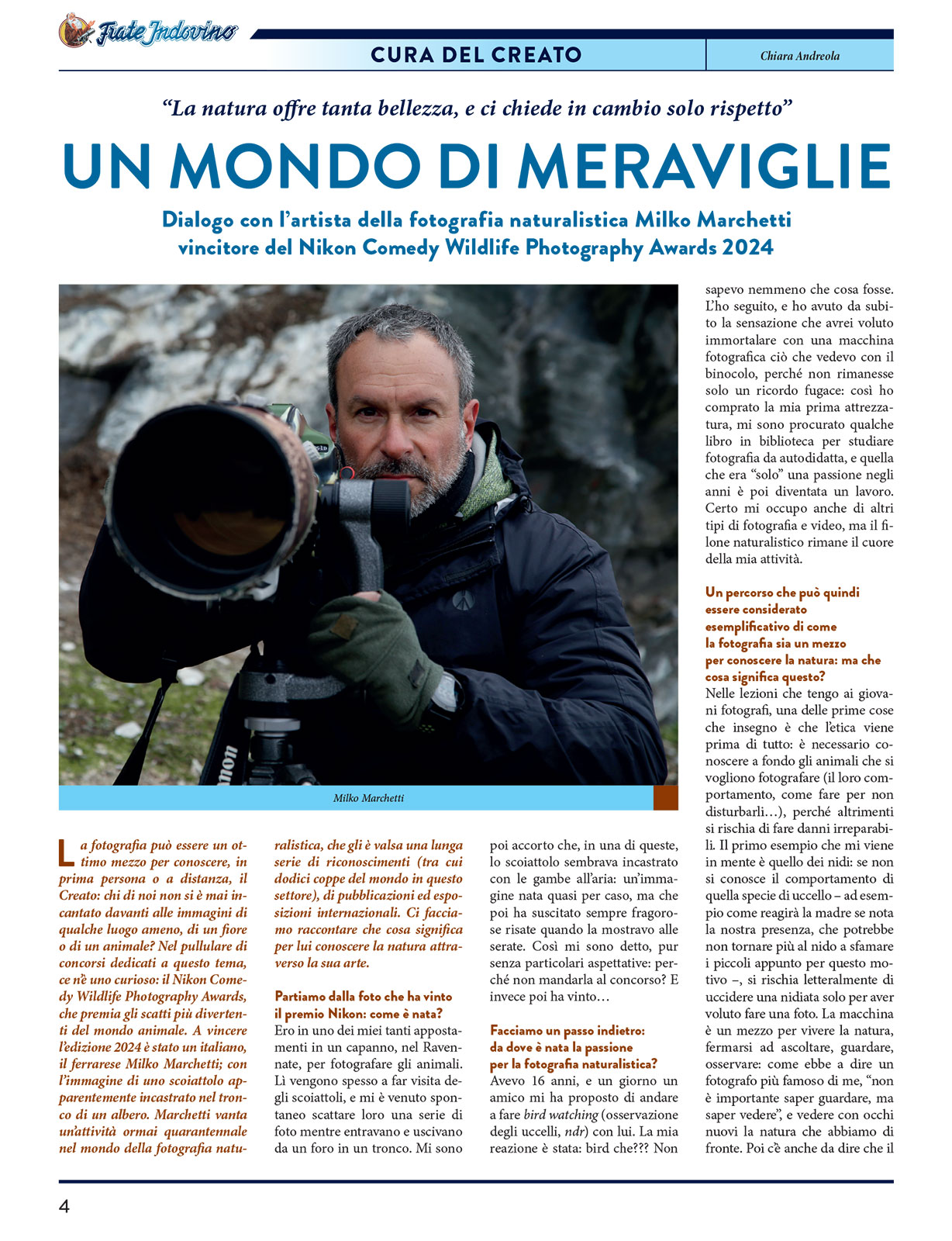 Frate Indovino

CURA DEL CREATO

Chiara Andreola

“La natura offre tanta bellezza, e ci chiede in cambio solo rispetto”

UN MONDO DI MERAVIGLIE

Dialogo con l’artista della fotografia naturalistica Milko Marchetti vincitore del Nikon Comedy Wildlife Photography Awards 2024

Milko Marchetti

La fotografia può essere un ottimo mezzo per conoscere, in prima persona o a distanza, il Creato: chi di noi non si è mai incantato davanti alle immagini di qualche luogo ameno, di un fiore o di un animale? Nel pullulare di concorsi dedicati a questo tema, ce n’è uno curioso: il Nikon Comedy Wildlife Photography Awards, che premia gli scatti più divertenti del mondo animale. A vincere l’edizione 2024 è stato un italiano, il ferrarese Milko Marchetti; con l’immagine di uno scoiattolo apparentemente incastrato nel tronco di un albero. Marchetti vanta un’attività ormai quarantennale nel mondo della fotografia naturalistica, che gli è valsa una lunga serie di riconoscimenti (tra cui dodici coppe del mondo in questo settore), di pubblicazioni ed esposizioni internazionali. Ci facciamo raccontare che cosa significa per lui conoscere la natura attraverso la sua arte.

Partiamo dalla foto che ha vinto il premio Nikon: come è nata?
Ero in uno dei miei tanti appostamenti in un capanno, nel Ravennate, per fotografare gli animali. Lì vengono spesso a far visita degli scoiattoli, e mi è venuto spontaneo scattare loro una serie di foto mentre entravano e uscivano da un foro in un tronco. Mi sono poi accorto che, in una di queste, lo scoiattolo sembrava incastrato con le gambe all’aria: un’immagine nata quasi per caso, ma che poi ha suscitato sempre fragorose risate quando la mostravo alle serate. Così mi sono detto, pur senza particolari aspettative: perché non mandarla al concorso? E invece poi ha vinto…

Facciamo un passo indietro: da dove è nata la passione per la fotografia naturalistica?
Avevo 16 anni, e un giorno un amico mi ha proposto di andare a fare bird watching (osservazione degli uccelli, ndr) con lui. La mia reazione è stata: bird che??? Non sapevo nemmeno che cosa fosse. L’ho seguito, e ho avuto da subito la sensazione che avrei voluto immortalare con una macchina fotografica ciò che vedevo con il binocolo, perché non rimanesse solo un ricordo fugace: così ho comprato la mia prima attrezzatura, mi sono procurato qualche libro in biblioteca per studiare fotografia da autodidatta, e quella che era “solo” una passione negli anni è poi diventata un lavoro. Certo mi occupo anche di altri tipi di fotografia e video, ma il filone naturalistico rimane il cuore della mia attività.

Un percorso che può quindi essere considerato esemplificativo di come la fotografia sia un mezzo per conoscere la natura: ma che cosa significa questo?
Nelle lezioni che tengo ai giovani fotografi, una delle prime cose che insegno è che l’etica viene prima di tutto: è necessario conoscere a fondo gli animali che si vogliono fotografare (il loro comportamento, come fare per non disturbarli…), perché altrimenti si rischia di fare danni irreparabili. Il primo esempio che mi viene in mente è quello dei nidi: se non si conosce il comportamento di quella specie di uccello – ad esempio come reagirà la madre se nota la nostra presenza, che potrebbe non tornare più al nido a sfamare i piccoli appunto per questo motivo –, si rischia letteralmente di uccidere una nidiata solo per aver voluto fare una foto. La macchina è un mezzo per vivere la natura, fermarsi ad ascoltare, guardare, osservare: come ebbe a dire un fotografo più famoso di me, “non è importante saper guardare, ma saper vedere”, e vedere con occhi nuovi la natura che abbiamo di fronte. Poi c’è anche da dire che il

4